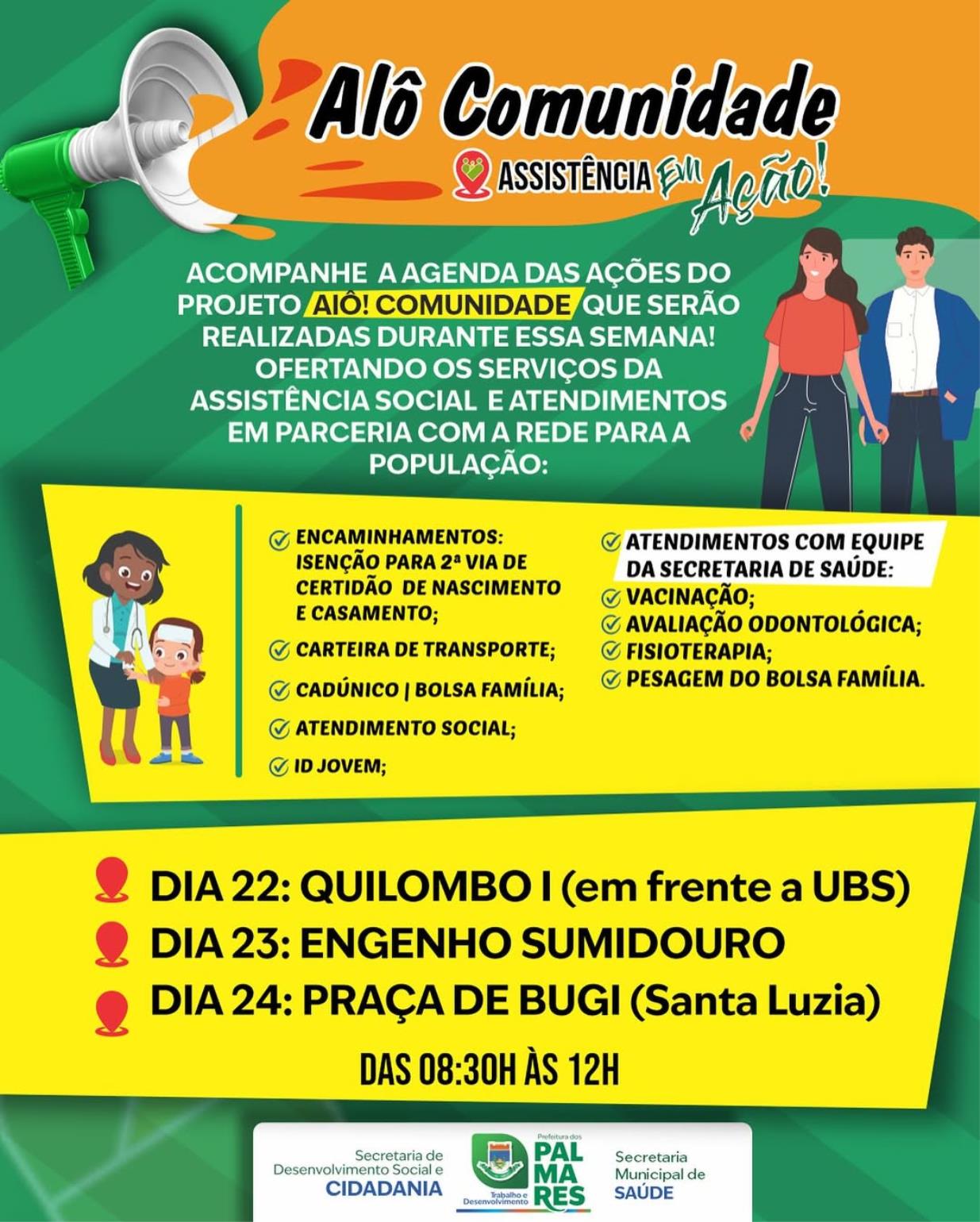 Alô Comunidade

ASSISTÊNCIA Em Ação!

ACOMPANHE A AGENDA DAS AÇÕES DO PROJETO AIÔ! COMUNIDADE QUE SERÃO REALIZADAS DURANTE ESSA SEMANA! OFERTANDO OS SERVIÇOS DA ASSISTÊNCIA SOCIAL E ATENDIMENTOS EM PARCERIA COM A REDE PARA A POPULAÇÃO:

✓ ENCAMINHAMENTOS: ISENÇÃO PARA 2ª VIA DE CERTIDÃO DE NASCIMENTO E CASAMENTO;
✓ CARTEIRA DE TRANSPORTE;
✓ CADÚNICO | BOLSA FAMÍLIA;
✓ ATENDIMENTO SOCIAL;
✓ ID JOVEM;

✓ ATENDIMENTOS COM EQUIPE DA SECRETARIA DE SAÚDE:
✓ VACINAÇÃO;
✓ AVALIAÇÃO ODONTOLÓGICA;
✓ FISIOTERAPIA;
✓ PESAGEM DO BOLSA FAMÍLIA.

DIA 22: QUILOMBO I (em frente a UBS)
DIA 23: ENGENHO SUMIDOURO
DIA 24: PRAÇA DE BUGI (Santa Luzia)

DAS 08:30H ÀS 12H

Secretaria de Desenvolvimento Social e CIDADANIA

Prefeitura dos PALMARES
Trabalho e Desenvolvimento

Secretaria Municipal de SAÚDE